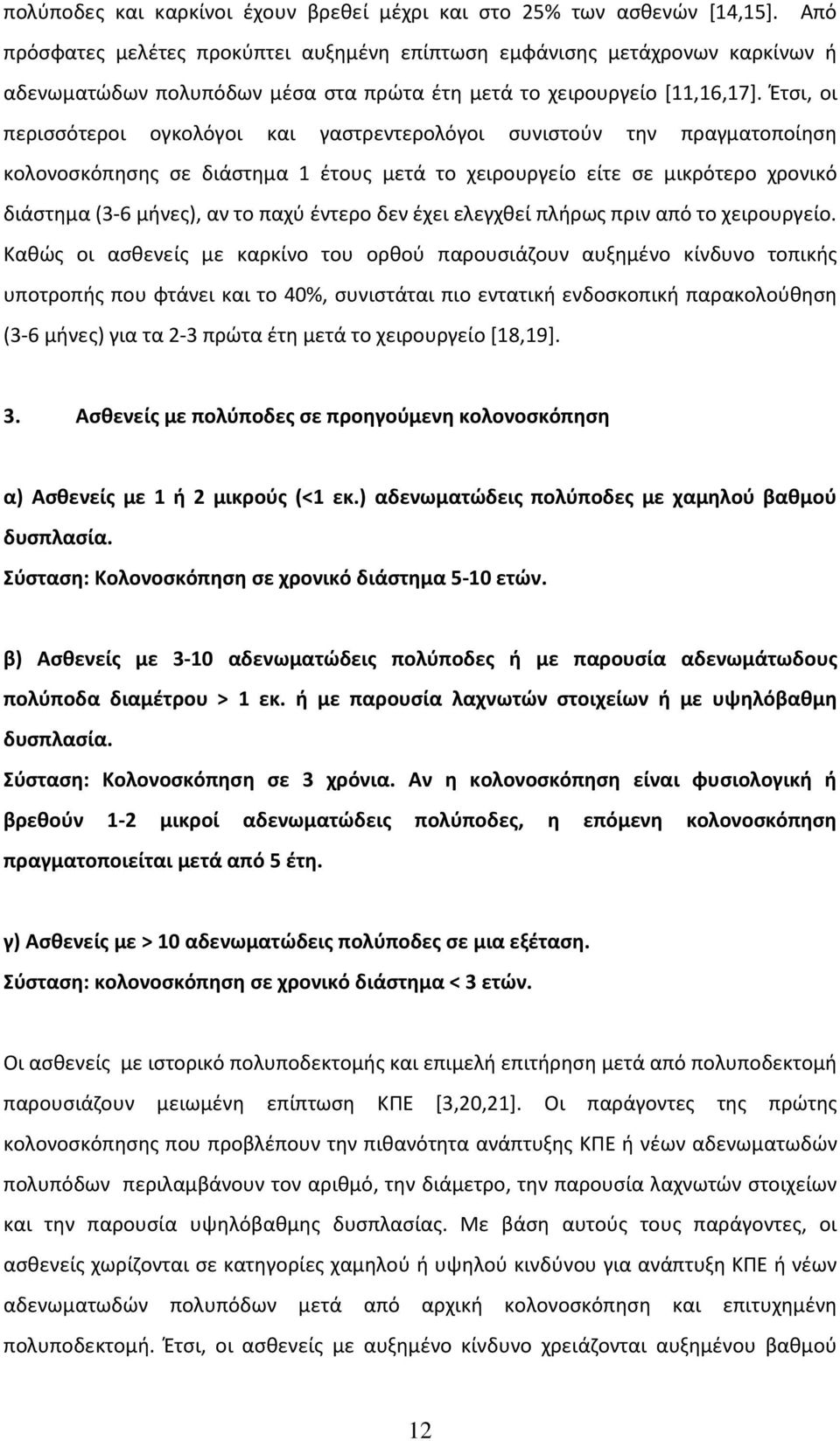 πολύποδες και καρκίνοι έχουν βρεθεί μέχρι και στο 25% των ασθενών [14,15]. Από πρόσφατες μελέτες προκύπτει αυξημένη επίπτωση εμφάνισης μετάχρονων καρκίνων ή αδενωματώδων πολυπόδων μέσα στα πρώτα έτη μετά το χειρουργείο [11,16,17]. Έτσι, οι περισσότεροι ογκολόγοι και γαστρεντερολόγοι συνιστούν την πραγματοποίηση κολονοσκόπησης σε διάστημα 1 έτους μετά το χειρουργείο είτε σε μικρότερο χρονικό διάστημα (3-6 μήνες), αν το παχύ έντερο δεν έχει ελεγχθεί πλήρως πριν από το χειρουργείο. Καθώς οι ασθενείς με καρκίνο του ορθού παρουσιάζουν αυξημένο κίνδυνο τοπικής υποτροπής που φτάνει και το 40%, συνιστάται πιο εντατική ενδοσκοπική παρακολούθηση (3-6 μήνες) για τα 2-3 πρώτα έτη μετά το χειρουργείο [18,19].

3. Ασθενείς με πολύποδες σε προηγούμενη κολονοσκόπηση

α) Ασθενείς με 1 ή 2 μικρούς (<1 εκ.) αδενωματώδεις πολύποδες με χαμηλού βαθμού δυσπλασία.
Σύσταση: Κολονοσκόπηση σε χρονικό διάστημα 5-10 ετών.

β) Ασθενείς με 3-10 αδενωματώδεις πολύποδες ή με παρουσία αδενωμάτωδους πολύποδα διαμέτρου > 1 εκ. ή με παρουσία λαχνωτών στοιχείων ή με υψηλόβαθμη δυσπλασία.
Σύσταση: Κολονοσκόπηση σε 3 χρόνια. Αν η κολονοσκόπηση είναι φυσιολογική ή βρεθούν 1-2 μικροί αδενωματώδεις πολύποδες, η επόμενη κολονοσκόπηση πραγματοποιείται μετά από 5 έτη.

γ) Ασθενείς με > 10 αδενωματώδεις πολύποδες σε μια εξέταση.
Σύσταση: κολονοσκόπηση σε χρονικό διάστημα < 3 ετών.

Οι ασθενείς με ιστορικό πολυποδεκτομής και επιμελή επιτήρηση μετά από πολυποδεκτομή παρουσιάζουν μειωμένη επίπτωση ΚΠΕ [3,20,21]. Οι παράγοντες της πρώτης κολονοσκόπησης που προβλέπουν την πιθανότητα ανάπτυξης ΚΠΕ ή νέων αδενωματωδών πολυπόδων περιλαμβάνουν τον αριθμό, την διάμετρο, την παρουσία λαχνωτών στοιχείων και την παρουσία υψηλόβαθμης δυσπλασίας. Με βάση αυτούς τους παράγοντες, οι ασθενείς χωρίζονται σε κατηγορίες χαμηλού ή υψηλού κινδύνου για ανάπτυξη ΚΠΕ ή νέων αδενωματωδών πολυπόδων μετά από αρχική κολονοσκόπηση και επιτυχημένη πολυποδεκτομή. Έτσι, οι ασθενείς με αυξημένο κίνδυνο χρειάζονται αυξημένου βαθμού

12